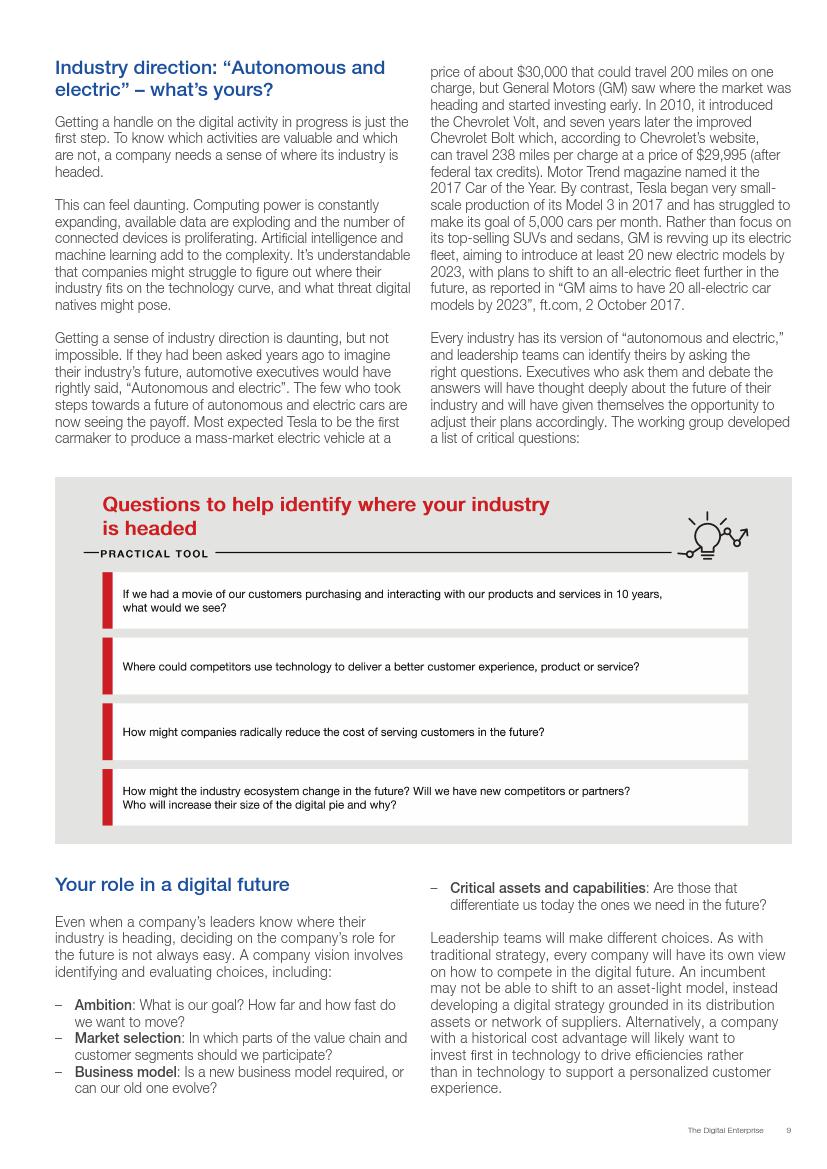 Industry direction: “Autonomous and electric” – what’s yours?

Getting a handle on the digital activity in progress is just the first step. To know which activities are valuable and which are not, a company needs a sense of where its industry is headed.

This can feel daunting. Computing power is constantly expanding, available data are exploding and the number of connected devices is proliferating. Artificial intelligence and machine learning add to the complexity. It’s understandable that companies might struggle to figure out where their industry fits on the technology curve, and what threat digital natives might pose.

Getting a sense of industry direction is daunting, but not impossible. If they had been asked years ago to imagine their industry’s future, automotive executives would have rightly said, “Autonomous and electric”. The few who took steps towards a future of autonomous and electric cars are now seeing the payoff. Most expected Tesla to be the first carmaker to produce a mass-market electric vehicle at a price of about $30,000 that could travel 200 miles on one charge, but General Motors (GM) saw where the market was heading and started investing early. In 2010, it introduced the Chevrolet Volt, and seven years later the improved Chevrolet Bolt which, according to Chevrolet’s website, can travel 238 miles per charge at a price of $29,995 (after federal tax credits). Motor Trend magazine named it the 2017 Car of the Year. By contrast, Tesla began very small-scale production of its Model 3 in 2017 and has struggled to make its goal of 5,000 cars per month. Rather than focus on its top-selling SUVs and sedans, GM is revving up its electric fleet, aiming to introduce at least 20 new electric models by 2023, with plans to shift to an all-electric fleet further in the future, as reported in “GM aims to have 20 all-electric car models by 2023”, ft.com, 2 October 2017.

Every industry has its version of “autonomous and electric,” and leadership teams can identify theirs by asking the right questions. Executives who ask them and debate the answers will have thought deeply about the future of their industry and will have given themselves the opportunity to adjust their plans accordingly. The working group developed a list of critical questions:

Questions to help identify where your industry is headed

PRACTICAL TOOL

If we had a movie of our customers purchasing and interacting with our products and services in 10 years, what would we see?

Where could competitors use technology to deliver a better customer experience, product or service?

How might companies radically reduce the cost of serving customers in the future?

How might the industry ecosystem change in the future? Will we have new competitors or partners? Who will increase their size of the digital pie and why?

Your role in a digital future

Even when a company’s leaders know where their industry is heading, deciding on the company’s role for the future is not always easy. A company vision involves identifying and evaluating choices, including:

– Ambition: What is our goal? How far and how fast do we want to move?
– Market selection: In which parts of the value chain and customer segments should we participate?
– Business model: Is a new business model required, or can our old one evolve?
– Critical assets and capabilities: Are those that differentiate us today the ones we need in the future?

Leadership teams will make different choices. As with traditional strategy, every company will have its own view on how to compete in the digital future. An incumbent may not be able to shift to an asset-light model, instead developing a digital strategy grounded in its distribution assets or network of suppliers. Alternatively, a company with a historical cost advantage will likely want to invest first in technology to drive efficiencies rather than in technology to support a personalized customer experience.

The Digital Enterprise 9